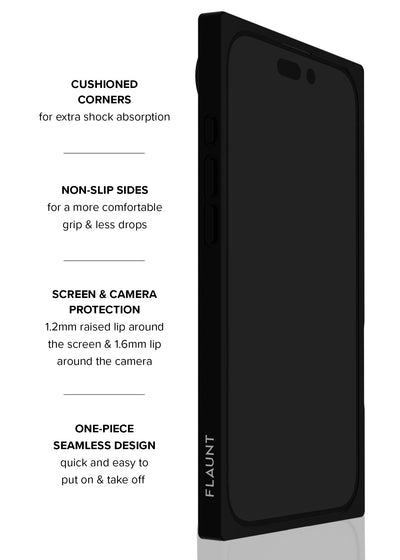 CUSHIONED CORNERS
for extra shock absorption

NON-SLIP SIDES
for a more comfortable grip & less drops

SCREEN & CAMERA PROTECTION
1.2mm raised lip around the screen & 1.6mm lip around the camera

ONE-PIECE SEAMLESS DESIGN
quick and easy to put on & take off

FLAUNT